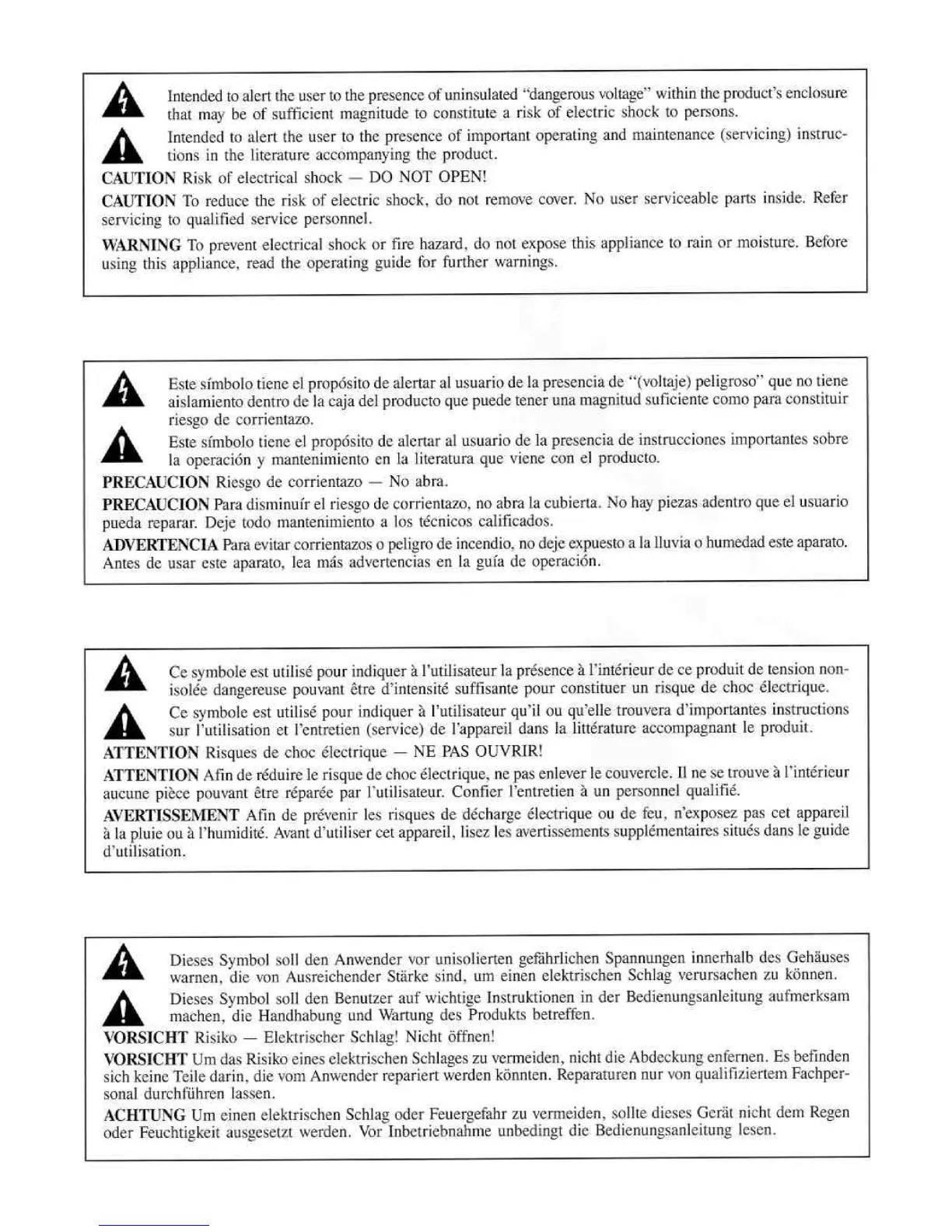 Intended to alert the user to the presence of uninsulated "dangerous voltage" within the product's enclosure that may be of sufficient magnitude to constitute a risk of electric shock to persons.

Intended to alert the user to the presence of important operating and maintenance (servicing) instructions in the literature accompanying the product.

CAUTION Risk of electrical shock — DO NOT OPEN!

CAUTION To reduce the risk of electric shock, do not remove cover. No user serviceable parts inside. Refer servicing to qualified service personnel.

WARNING To prevent electrical shock or fire hazard, do not expose this appliance to rain or moisture. Before using this appliance, read the operating guide for further warnings.

Este símbolo tiene el propósito de alertar al usuario de la presencia de "(voltaje) peligroso" que no tiene aislamiento dentro de la caja del producto que puede tener una magnitud suficiente como para constituir riesgo de corrientazo.

Este símbolo tiene el propósito de alertar al usuario de la presencia de instrucciones importantes sobre la operación y mantenimiento en la literatura que viene con el producto.

PRECAUCION Riesgo de corrientazo — No abra.

PRECAUCION Para disminuír el riesgo de corrientazo, no abra la cubierta. No hay piezas adentro que el usuario pueda reparar. Deje todo mantenimiento a los técnicos calificados.

ADVERTENCIA Para evitar corrientazos o peligro de incendio, no deje expuesto a la lluvia o humedad este aparato. Antes de usar este aparato, lea más advertencias en la guía de operación.

Ce symbole est utilisé pour indiquer à l'utilisateur la présence à l'intérieur de ce produit de tension non-isolée dangereuse pouvant être d'intensité suffisante pour constituer un risque de choc électrique.

Ce symbole est utilisé pour indiquer à l'utilisateur qu'il ou qu'elle trouvera d'importantes instructions sur l'utilisation et l'entretien (service) de l'appareil dans la littérature accompagnant le produit.

ATTENTION Risques de choc électrique — NE PAS OUVRIR!

ATTENTION Afin de réduire le risque de choc électrique, ne pas enlever le couvercle. Il ne se trouve à l'intérieur aucune pièce pouvant être réparée par l'utilisateur. Confier l'entretien à un personnel qualifié.

AVERTISSEMENT Afin de prévenir les risques de décharge électrique ou de feu, n'exposez pas cet appareil à la pluie ou à l'humidité. Avant d'utiliser cet appareil, lisez les avertissements supplémentaires situés dans le guide d'utilisation.

Dieses Symbol soll den Anwender vor unisolierten gefährlichen Spannungen innerhalb des Gehäuses warnen, die von Ausreichender Stärke sind, um einen elektrischen Schlag verursachen zu können.

Dieses Symbol soll den Benutzer auf wichtige Instruktionen in der Bedienungsanleitung aufmerksam machen, die Handhabung und Wartung des Produkts betreffen.

VORSICHT Risiko — Elektrischer Schlag! Nicht öffnen!

VORSICHT Um das Risiko eines elektrischen Schlages zu vermeiden, nicht die Abdeckung enfernen. Es befinden sich keine Teile darin, die vom Anwender repariert werden könnten. Reparaturen nur von qualifiziertem Fachpersonal durchführen lassen.

ACHTUNG Um einen elektrischen Schlag oder Feuergefahr zu vermeiden, sollte dieses Gerät nicht dem Regen oder Feuchtigkeit ausgesetzt werden. Vor Inbetriebnahme unbedingt die Bedienungsanleitung lesen.